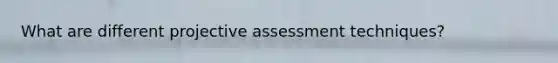 What are different projective assessment techniques?